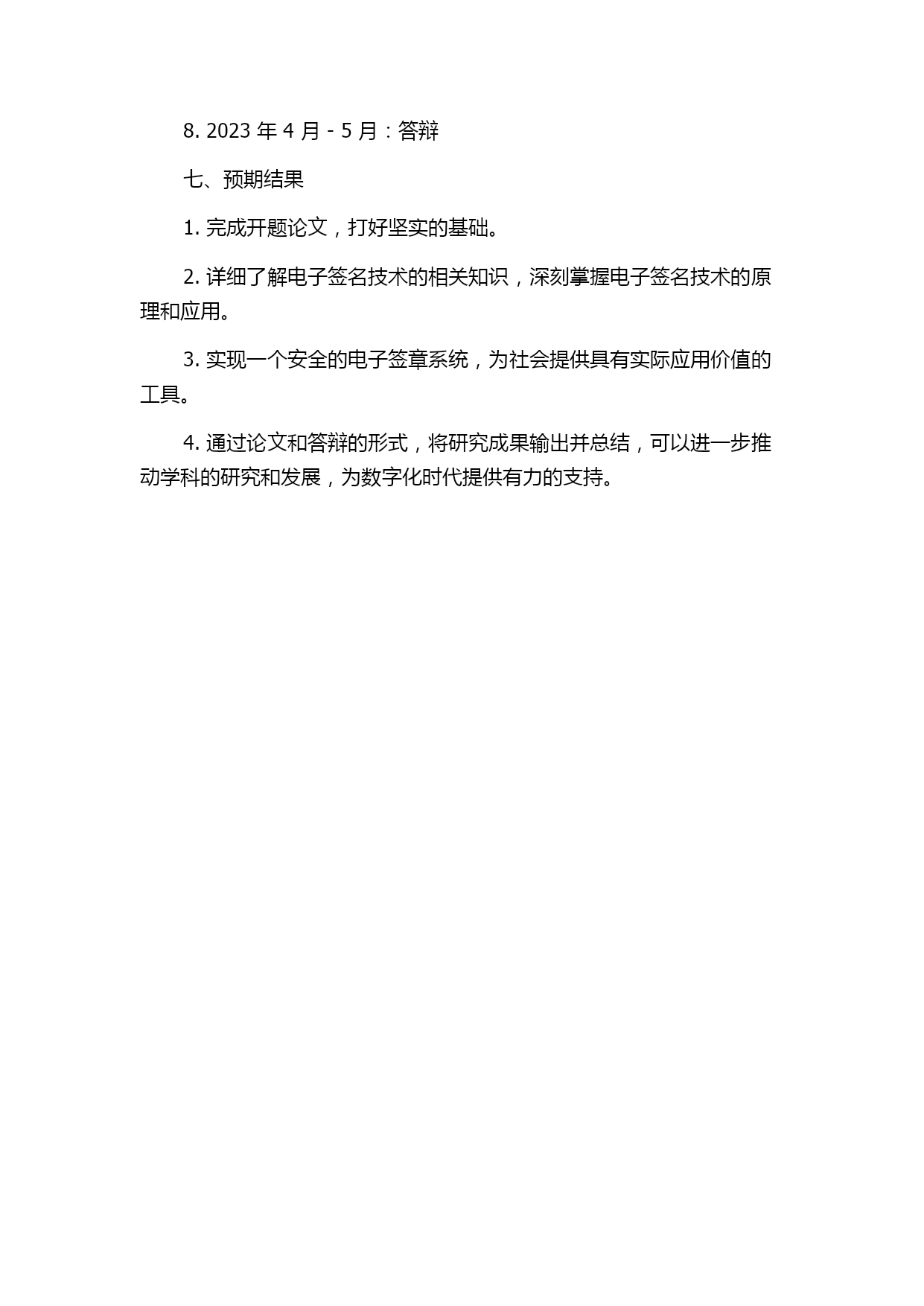 8. 2023 年 4 月 - 5 月：答辩

七、预期结果

1. 完成开题论文，打好坚实的基础。

2. 详细了解电子签名技术的相关知识，深刻掌握电子签名技术的原理和应用。

3. 实现一个安全的电子签章系统，为社会提供具有实际应用价值的工具。

4. 通过论文和答辩的形式，将研究成果输出并总结，可以进一步推动学科的研究和发展，为数字化时代提供有力的支持。